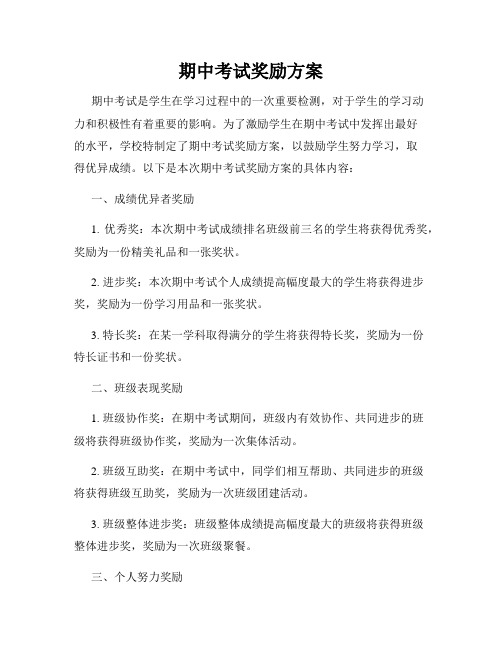 期中考试奖励方案

期中考试是学生在学习过程中的一次重要检测，对于学生的学习动力和积极性有着重要的影响。为了激励学生在期中考试中发挥出最好的水平，学校特制定了期中考试奖励方案，以鼓励学生努力学习，取得优异成绩。以下是本次期中考试奖励方案的具体内容：

一、成绩优异者奖励

1. 优秀奖：本次期中考试成绩排名班级前三名的学生将获得优秀奖，奖励为一份精美礼品和一张奖状。

2. 进步奖：本次期中考试个人成绩提高幅度最大的学生将获得进步奖，奖励为一份学习用品和一张奖状。

3. 特长奖：在某一学科取得满分的学生将获得特长奖，奖励为一份特长证书和一份奖状。

二、班级表现奖励

1. 班级协作奖：在期中考试期间，班级内有效协作、共同进步的班级将获得班级协作奖，奖励为一次集体活动。

2. 班级互助奖：在期中考试中，同学们相互帮助、共同进步的班级将获得班级互助奖，奖励为一次班级团建活动。

3. 班级整体进步奖：班级整体成绩提高幅度最大的班级将获得班级整体进步奖，奖励为一次班级聚餐。

三、个人努力奖励